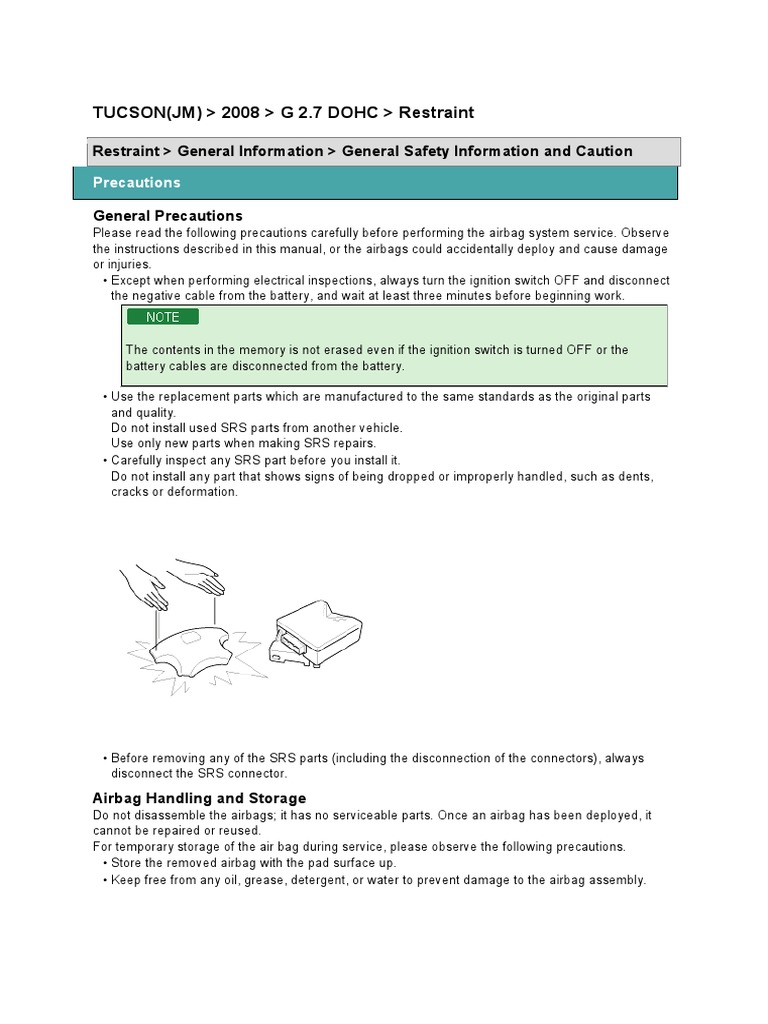 TUCSON(JM) > 2008 > G 2.7 DOHC > Restraint

Restraint > General Information > General Safety Information and Caution

Precautions

General Precautions
Please read the following precautions carefully before performing the airbag system service. Observe the instructions described in this manual, or the airbags could accidentally deploy and cause damage or injuries.
• Except when performing electrical inspections, always turn the ignition switch OFF and disconnect the negative cable from the battery, and wait at least three minutes before beginning work.

NOTE

The contents in the memory is not erased even if the ignition switch is turned OFF or the battery cables are disconnected from the battery.

• Use the replacement parts which are manufactured to the same standards as the original parts and quality.
Do not install used SRS parts from another vehicle.
Use only new parts when making SRS repairs.
• Carefully inspect any SRS part before you install it.
Do not install any part that shows signs of being dropped or improperly handled, such as dents, cracks or deformation.

• Before removing any of the SRS parts (including the disconnection of the connectors), always disconnect the SRS connector.

Airbag Handling and Storage
Do not disassemble the airbags; it has no serviceable parts. Once an airbag has been deployed, it cannot be repaired or reused.
For temporary storage of the air bag during service, please observe the following precautions.
• Store the removed airbag with the pad surface up.
• Keep free from any oil, grease, detergent, or water to prevent damage to the airbag assembly.